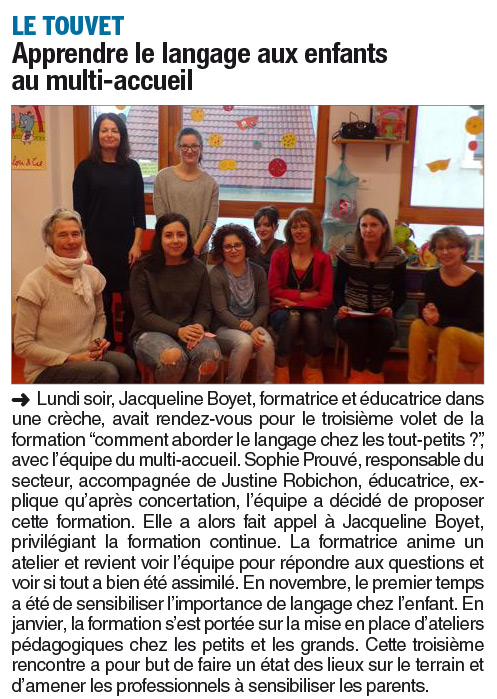 LE TOUVET
Apprendre le langage aux enfants au multi-accueil

Lou & Cie

➜ Lundi soir, Jacqueline Boyet, formatrice et éducatrice dans une crèche, avait rendez-vous pour le troisième volet de la formation “comment aborder le langage chez les tout-petits ?”, avec l’équipe du multi-accueil. Sophie Prouvé, responsable du secteur, accompagnée de Justine Robichon, éducatrice, explique qu’après concertation, l’équipe a décidé de proposer cette formation. Elle a alors fait appel à Jacqueline Boyet, privilégiant la formation continue. La formatrice anime un atelier et revient voir l’équipe pour répondre aux questions et voir si tout a bien été assimilé. En novembre, le premier temps a été de sensibiliser l’importance de langage chez l’enfant. En janvier, la formation s’est portée sur la mise en place d’ateliers pédagogiques chez les petits et les grands. Cette troisième rencontre a pour but de faire un état des lieux sur le terrain et d’amener les professionnels à sensibiliser les parents.